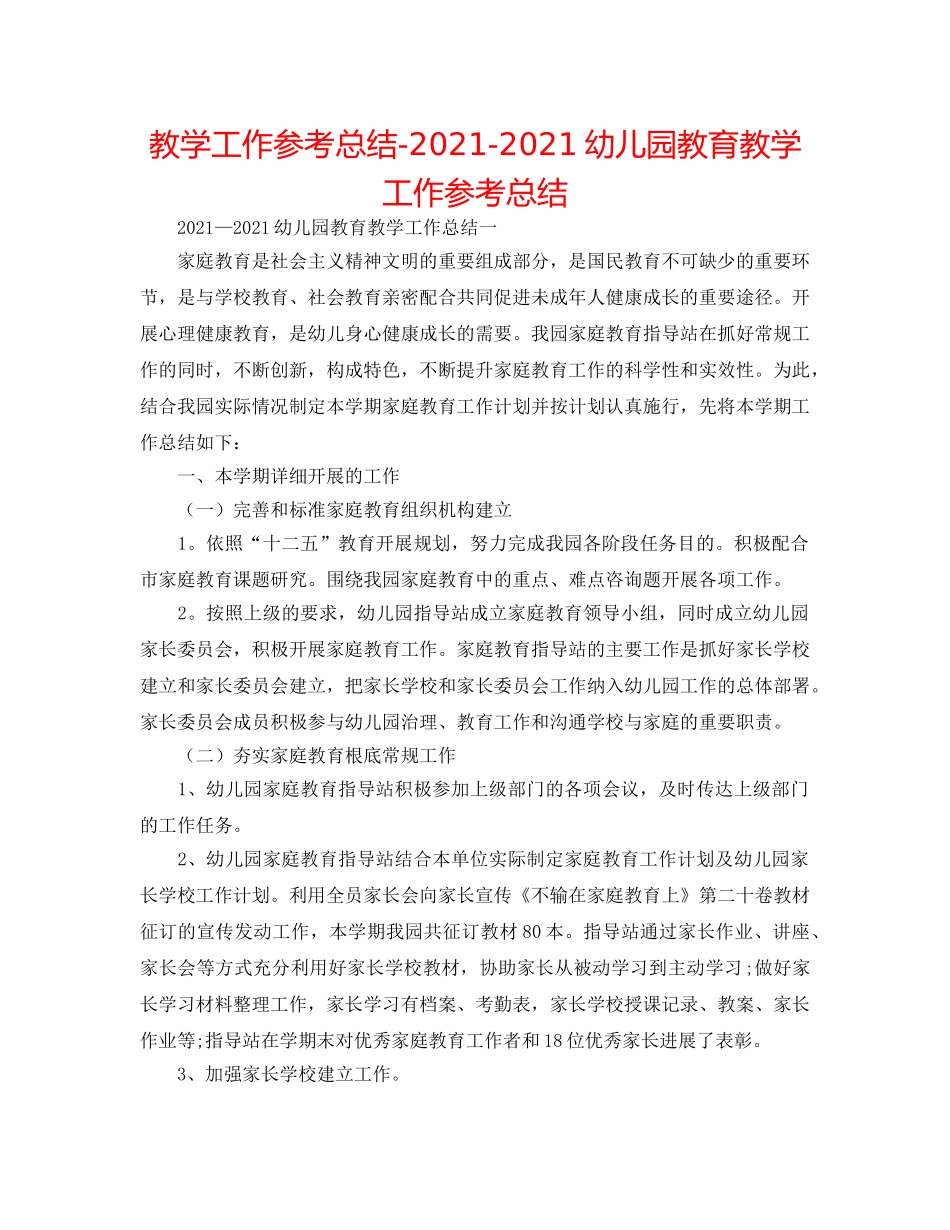 教学工作参考总结-2021-2021幼儿园教育教学工作参考总结

2021—2021幼儿园教育教学工作总结一

家庭教育是社会主义精神文明的重要组成部分，是国民教育不可缺少的重要环节，是与学校教育、社会教育亲密配合共同促进未成年人健康成长的重要途径。开展心理健康教育，是幼儿身心健康成长的需要。我园家庭教育指导站在抓好常规工作的同时，不断创新，构成特色，不断提升家庭教育工作的科学性和实效性。为此，结合我园实际情况制定本学期家庭教育工作计划并按计划认真施行，先将本学期工作总结如下：

一、本学期详细开展的工作

（一）完善和标准家庭教育组织机构建立

1。依照“十二五”教育开展规划，努力完成我园各阶段任务目的。积极配合市家庭教育课题研究。围绕我园家庭教育中的重点、难点咨询题开展各项工作。

2。按照上级的要求，幼儿园指导站成立家庭教育领导小组，同时成立幼儿园家长委员会，积极开展家庭教育工作。家庭教育指导站的主要工作是抓好家长学校建立和家长委员会建立，把家长学校和家长委员会工作纳入幼儿园工作的总体部署。家长委员会成员积极参与幼儿园治理、教育工作和沟通学校与家庭的重要职责。

（二）夯实家庭教育根底常规工作

1、幼儿园家庭教育指导站积极参加上级部门的各项会议，及时传达上级部门的工作任务。

2、幼儿园家庭教育指导站结合本单位实际制定家庭教育工作计划及幼儿园家长学校工作计划。利用全员家长会向家长宣传《不输在家庭教育上》第二十卷教材征订的宣传发动工作，本学期我园共征订教材80本。指导站通过家长作业、讲座、家长会等方式充分利用好家长学校教材，协助家长从被动学习到主动学习;做好家长学习材料整理工作，家长学习有档案、考勤表，家长学校授课记录、教案、家长作业等;指导站在学期末对优秀家庭教育工作者和18位优秀家长进展了表彰。

3、加强家长学校建立工作。